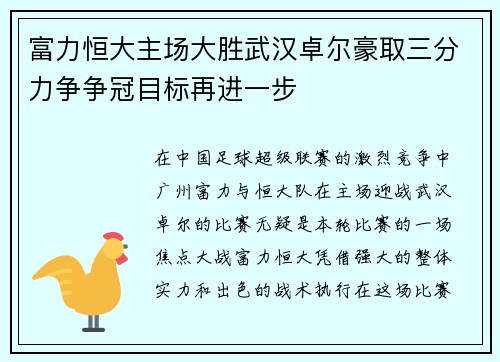 富力恒大主场大胜武汉卓尔豪取三分力争争冠目标再进一步

在中国足球超级联赛的激烈竞争中广州富力与恒大队在主场迎战武汉卓尔的比赛无疑是本轮比赛的一场焦点大战富力恒大凭借强大的整体实力和出色的战术执行在这场比赛